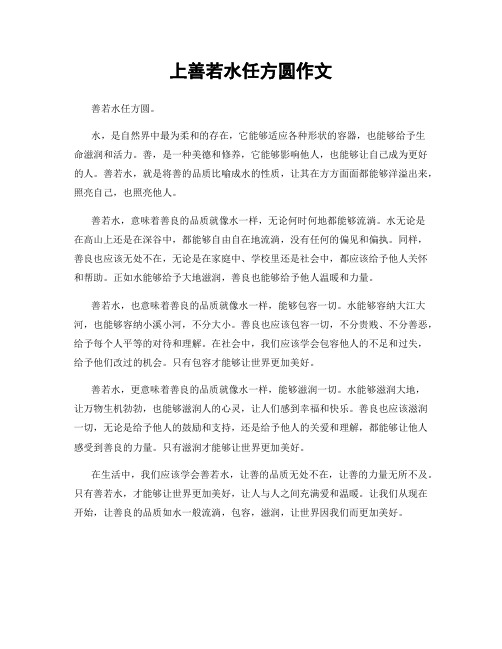 上善若水任方圆作文

善若水任方圆。

水，是自然界中最为柔和的存在，它能够适应各种形状的容器，也能够给予生命滋润和活力。善，是一种美德和修养，它能够影响他人，也能够让自己成为更好的人。善若水，就是将善的品质比喻成水的性质，让其在方方面面都能够洋溢出来，照亮自己，也照亮他人。

善若水，意味着善良的品质就像水一样，无论何时何地都能够流淌。水无论是在高山上还是在深谷中，都能够自由自在地流淌，没有任何的偏见和偏执。同样，善良也应该无处不在，无论是在家庭中、学校里还是社会中，都应该给予他人关怀和帮助。正如水能够给予大地滋润，善良也能够给予他人温暖和力量。

善若水，也意味着善良的品质就像水一样，能够包容一切。水能够容纳大江大河，也能够容纳小溪小河，不分大小。善良也应该包容一切，不分贵贱、不分善恶，给予每个人平等的对待和理解。在社会中，我们应该学会包容他人的不足和过失，给予他们改过的机会。只有包容才能够让世界更加美好。

善若水，更意味着善良的品质就像水一样，能够滋润一切。水能够滋润大地，让万物生机勃勃，也能够滋润人的心灵，让人们感到幸福和快乐。善良也应该滋润一切，无论是给予他人的鼓励和支持，还是给予他人的关爱和理解，都能够让他人感受到善良的力量。只有滋润才能够让世界更加美好。

在生活中，我们应该学会善若水，让善的品质无处不在，让善的力量无所不及。只有善若水，才能够让世界更加美好，让人与人之间充满爱和温暖。让我们从现在开始，让善良的品质如水一般流淌，包容，滋润，让世界因我们而更加美好。